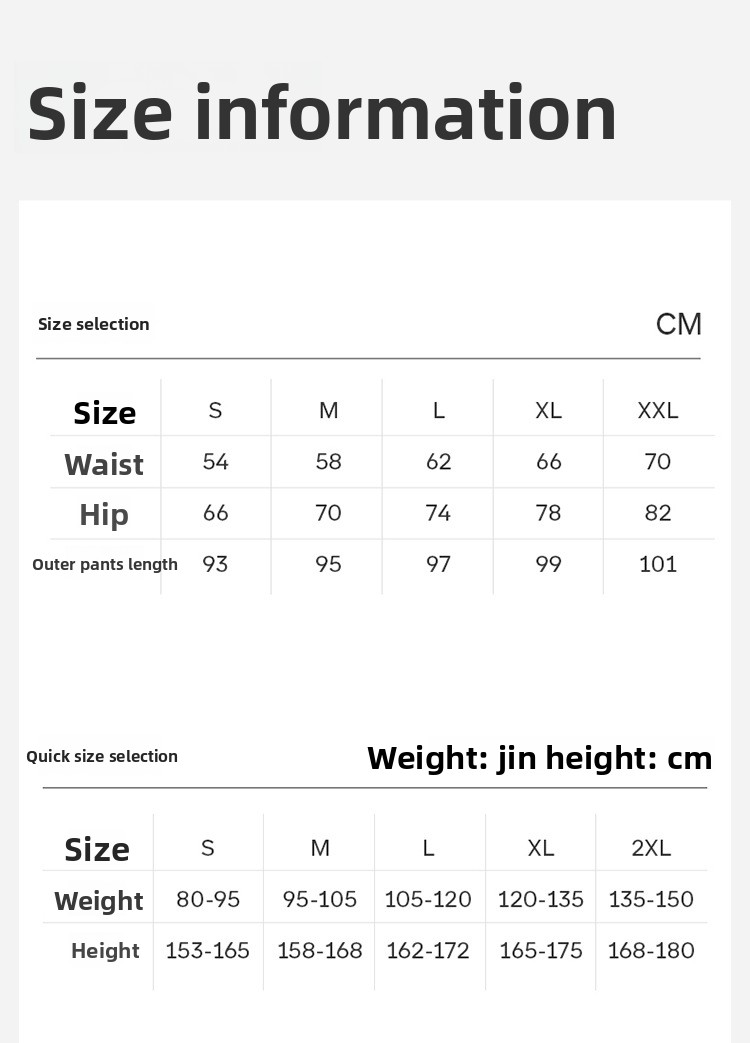 Size information

Size selection

CM

| Size | S | M | L | XL | XXL |
|---|---|---|---|---|---|
| Waist | 54 | 58 | 62 | 66 | 70 |
| Hip | 66 | 70 | 74 | 78 | 82 |
| Outer pants length | 93 | 95 | 97 | 99 | 101 |

Quick size selection

Weight: jin height: cm

| Size | S | M | L | XL | 2XL |
|---|---|---|---|---|---|
| Weight | 80-95 | 95-105 | 105-120 | 120-135 | 135-150 |
| Height | 153-165 | 158-168 | 162-172 | 165-175 | 168-180 |